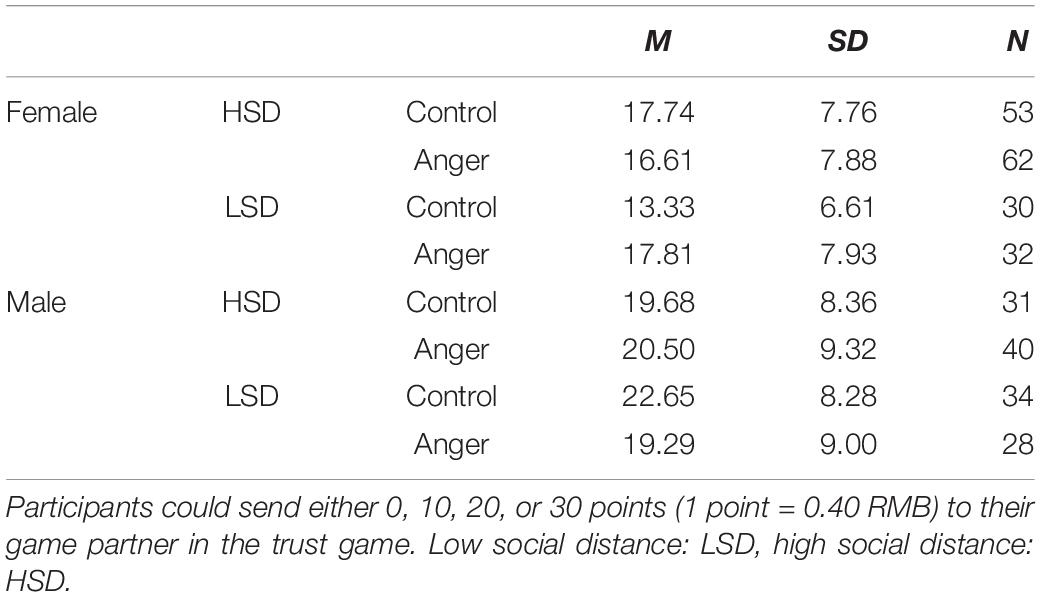 |  |  |  | M | SD | N |
|---|---|---|---|---|---|
| Female | HSD | Control | 17.74 | 7.76 | 53 |
|  |  | Anger | 16.61 | 7.88 | 62 |
|  | LSD | Control | 13.33 | 6.61 | 30 |
|  |  | Anger | 17.81 | 7.93 | 32 |
| Male | HSD | Control | 19.68 | 8.36 | 31 |
|  |  | Anger | 20.50 | 9.32 | 40 |
|  | LSD | Control | 22.65 | 8.28 | 34 |
|  |  | Anger | 19.29 | 9.00 | 28 |

Participants could send either 0, 10, 20, or 30 points (1 point = 0.40 RMB) to their game partner in the trust game. Low social distance: LSD, high social distance: HSD.